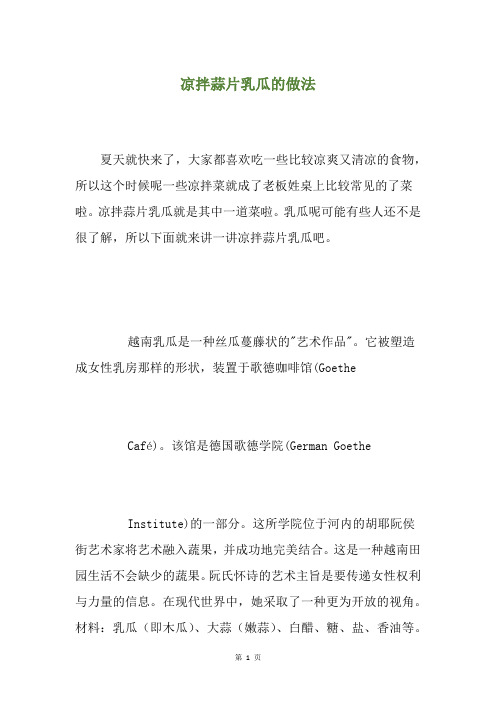 凉拌蒜片乳瓜的做法

夏天就快来了，大家都喜欢吃一些比较凉爽又清凉的食物，所以这个时候呢一些凉拌菜就成了老板娃桌上比较常见的了菜啦。凉拌蒜片乳瓜就是其中一道菜啦。乳瓜呢可能有些人还不是很了解，所以下面就来讲一讲凉拌蒜片乳瓜吧。

越南乳瓜是一种丝瓜蔓藤状的"艺术作品"。它被塑造成女性乳房那样的形状，装置于歌德咖啡馆(Goethe

Café)。该馆是德国歌德学院(German Goethe

Institute)的一部分。这所学院位于河内的胡耶阮侯街艺术家将艺术融入蔬果，并成功地完美结合。这是一种越南田园生活不会缺少的蔬果。阮氏怀诗的艺术主旨是要传递女性权利与力量的信息。在现代世界中，她采取了一种更为开放的视角。材料：乳瓜（即木瓜）、大蒜（嫩蒜）、白醋、糖、盐、香油等。

第 1 页